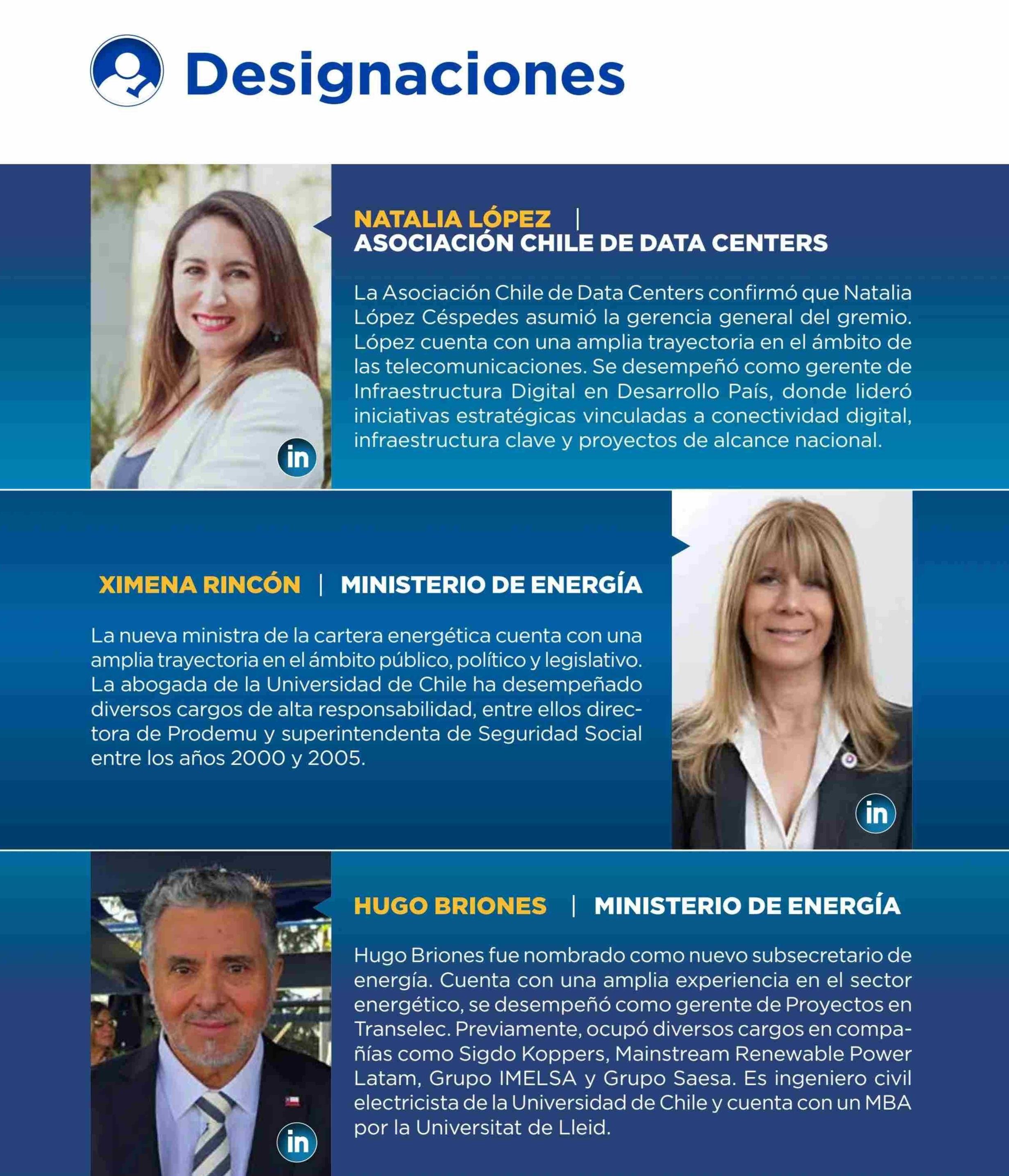 Designaciones

NATALIA LÓPEZ | ASOCIACIÓN CHILE DE DATA CENTERS

La Asociación Chile de Data Centers confirmó que Natalia López Céspedes asumió la gerencia general del gremio. López cuenta con una amplia trayectoria en el ámbito de las telecomunicaciones. Se desempeñó como gerente de Infraestructura Digital en Desarrollo País, donde lideró iniciativas estratégicas vinculadas a conectividad digital, infraestructura clave y proyectos de alcance nacional.

in

XIMENA RINCÓN | MINISTERIO DE ENERGÍA

La nueva ministra de la cartera energética cuenta con una amplia trayectoria en el ámbito público, político y legislativo. La abogada de la Universidad de Chile ha desempeñado diversos cargos de alta responsabilidad, entre ellos directora de Prodemu y superintendenta de Seguridad Social entre los años 2000 y 2005.

in

HUGO BRIONES | MINISTERIO DE ENERGÍA

Hugo Briones fue nombrado como nuevo subsecretario de energía. Cuenta con una amplia experiencia en el sector energético, se desempeñó como gerente de Proyectos en Transelec. Previamente, ocupó diversos cargos en compañías como Sigdo Koppers, Mainstream Renewable Power Latam, Grupo IMELSA y Grupo Saesa. Es ingeniero civil electricista de la Universidad de Chile y cuenta con un MBA por la Universitat de Lleid.

in